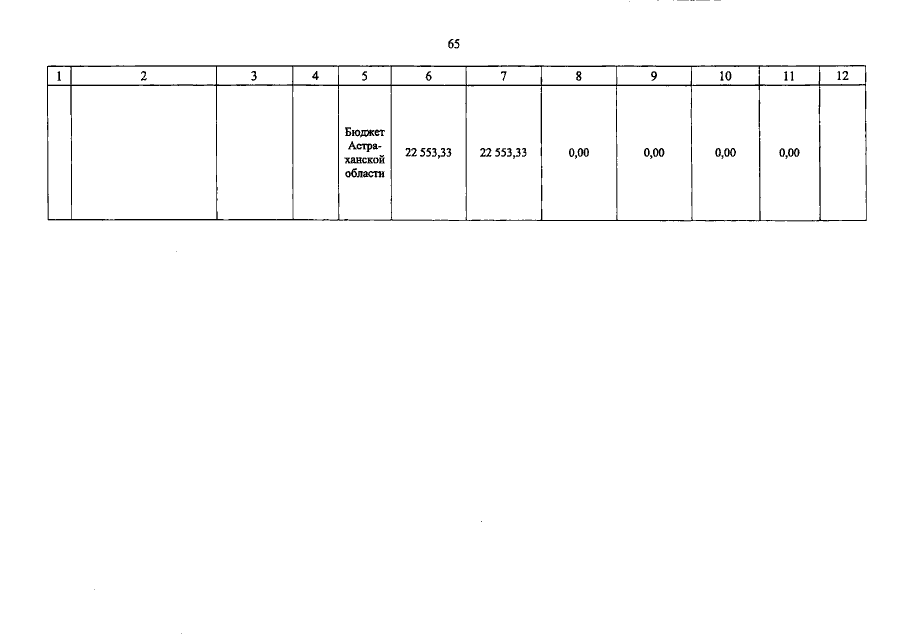 65

| 1 | 2 | 3 | 4 | 5 | 6 | 7 | 8 | 9 | 10 | 11 | 12 |
|---|---|---|---|---|---|---|---|---|---|---|---|
|  |  |  |  | Бюджет Астраханской области | 22 553,33 | 22 553,33 | 0,00 | 0,00 | 0,00 | 0,00 |  |